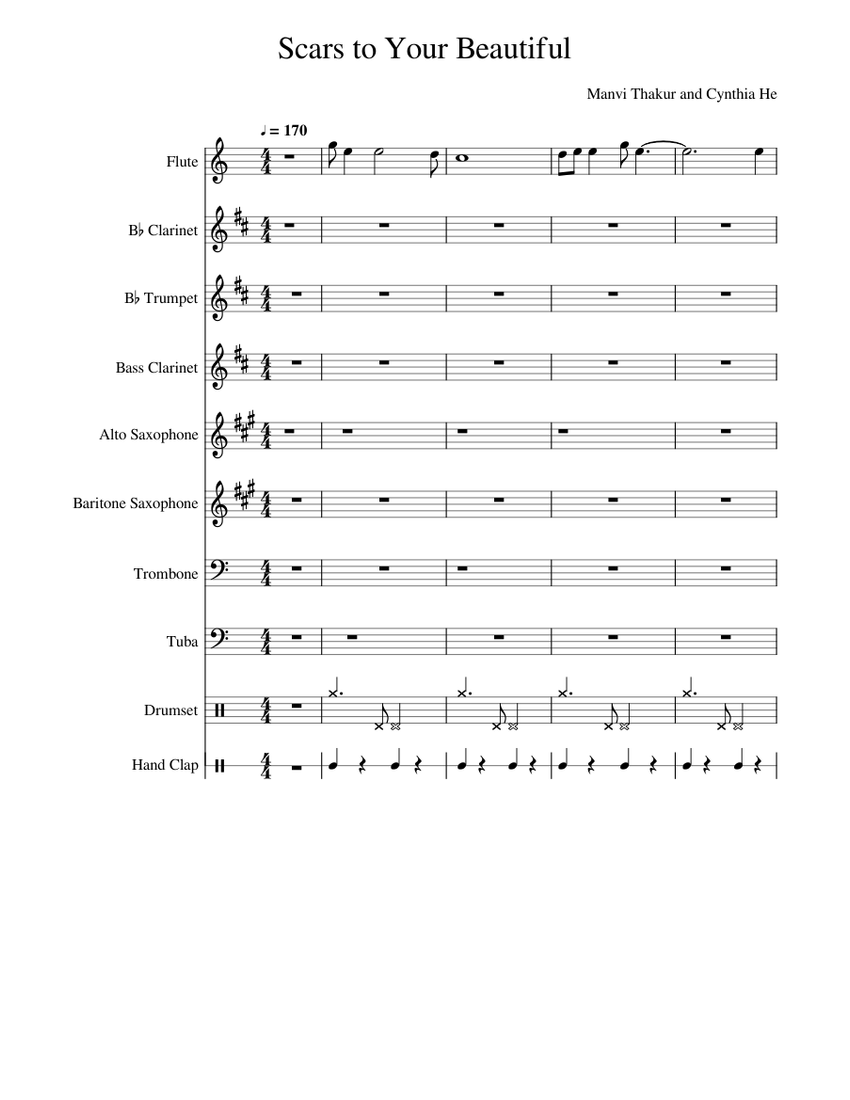 Scars to Your Beautiful

Manvi Thakur and Cynthia He

♩ = 170

Flute

B♭ Clarinet

B♭ Trumpet

Bass Clarinet

Alto Saxophone

Baritone Saxophone

Trombone

Tuba

Drumset

Hand Clap